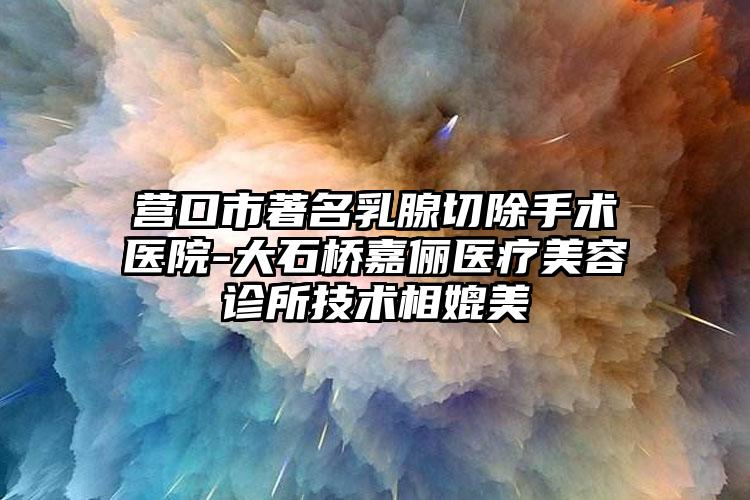 营口市著名乳腺切除手术医院-大石桥嘉俪医疗美容诊所技术相媲美